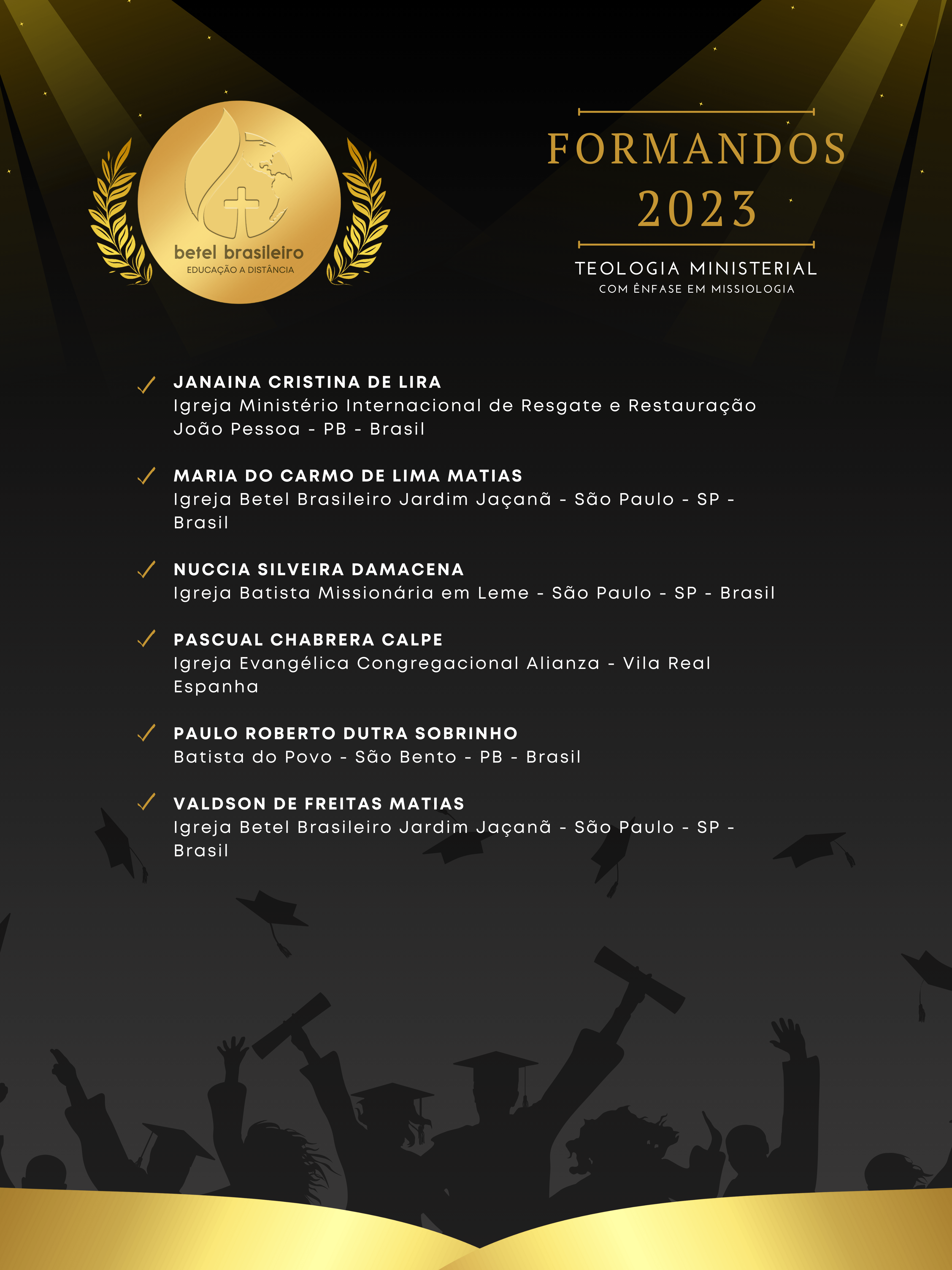 betel brasileiro
EDUCAÇÃO A DISTÂNCIA

FORMANDOS
2023

TEOLOGIA MINISTERIAL
COM ÊNFASE EM MISSIOLOGIA

JANAINA CRISTINA DE LIRA
Igreja Ministério Internacional de Resgate e Restauração
João Pessoa - PB - Brasil

MARIA DO CARMO DE LIMA MATIAS
Igreja Betel Brasileiro Jardim Jaçanã - São Paulo - SP - Brasil

NUCCIA SILVEIRA DAMACENA
Igreja Batista Missionária em Leme - São Paulo - SP - Brasil

PASCUAL CHABRERA CALPE
Igreja Evangélica Congregacional Alianza - Vila Real
Espanha

PAULO ROBERTO DUTRA SOBRINHO
Batista do Povo - São Bento - PB - Brasil

VALDSON DE FREITAS MATIAS
Igreja Betel Brasileiro Jardim Jaçanã - São Paulo - SP - Brasil